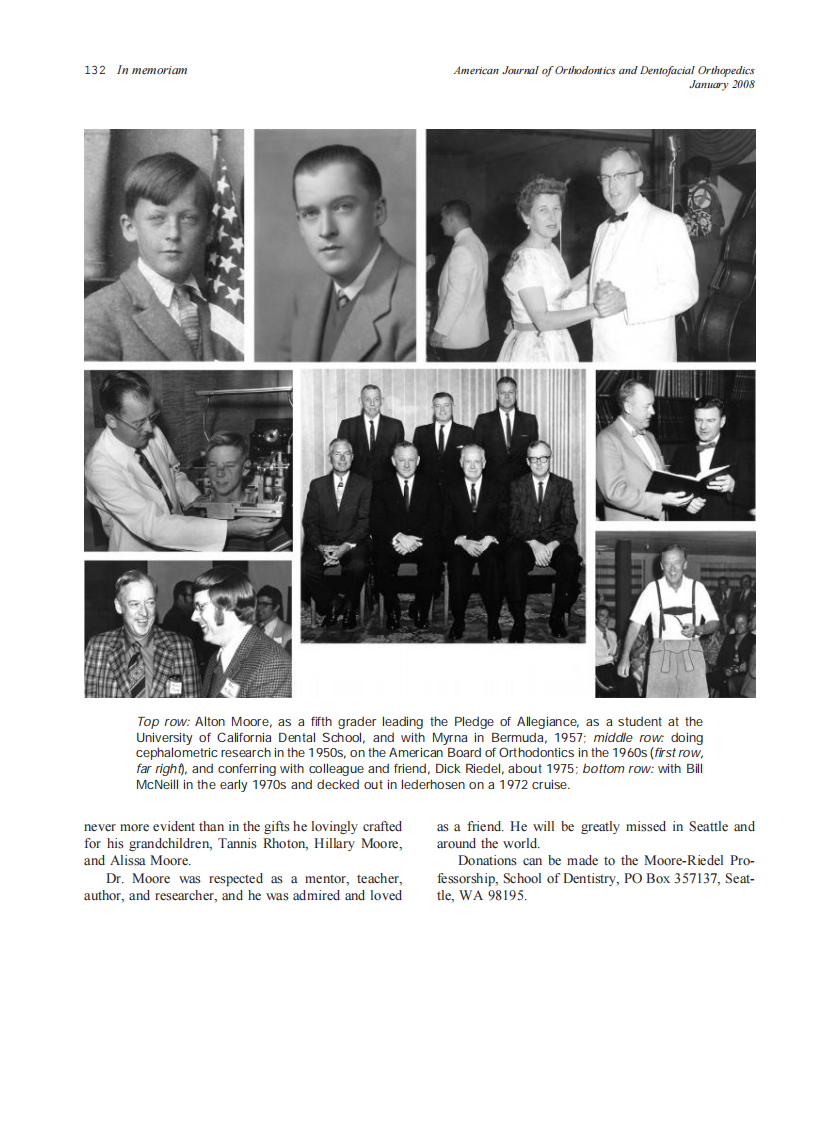 132 In memoriam

American Journal of Orthodontics and Dentofacial Orthopedics
January 2008

Top row: Alton Moore, as a fifth grader leading the Pledge of Allegiance, as a student at the University of California Dental School, and with Myrna in Bermuda, 1957; middle row: doing cephalometric research in the 1950s, on the American Board of Orthodontics in the 1960s (first row, far right), and conferring with colleague and friend, Dick Riedel, about 1975; bottom row: with Bill McNeill in the early 1970s and decked out in lederhosen on a 1972 cruise.

never more evident than in the gifts he lovingly crafted for his grandchildren, Tannis Rhoton, Hillary Moore, and Alissa Moore.

Dr. Moore was respected as a mentor, teacher, author, and researcher, and he was admired and loved as a friend. He will be greatly missed in Seattle and around the world.

Donations can be made to the Moore-Riedel Professorship, School of Dentistry, PO Box 357137, Seattle, WA 98195.